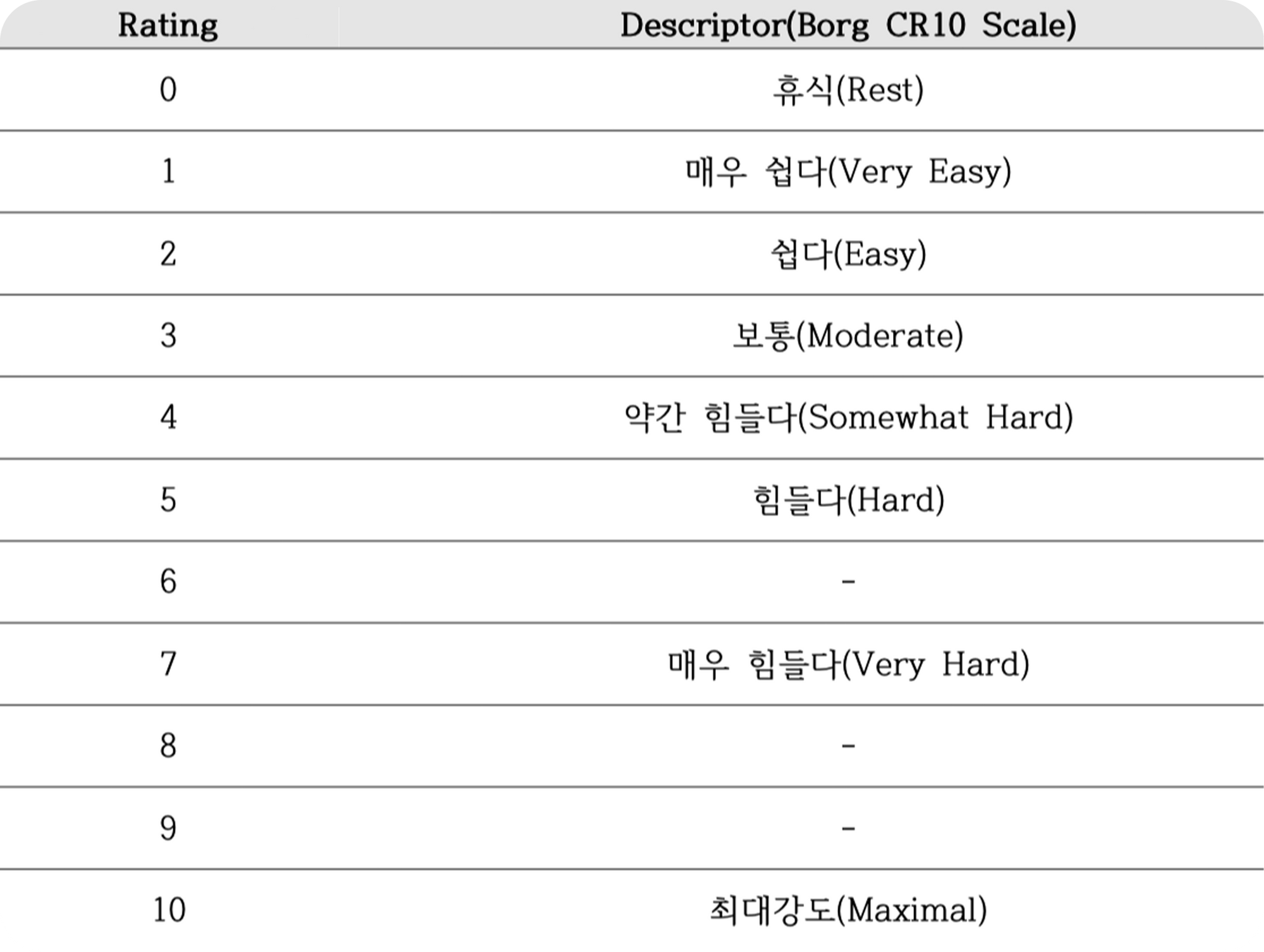 | Rating | Descriptor(Borg CR10 Scale) |
|---|---|
| 0 | 휴식(Rest) |
| 1 | 매우 쉽다(Very Easy) |
| 2 | 쉽다(Easy) |
| 3 | 보통(Moderate) |
| 4 | 약간 힘들다(Somewhat Hard) |
| 5 | 힘들다(Hard) |
| 6 | - |
| 7 | 매우 힘들다(Very Hard) |
| 8 | - |
| 9 | - |
| 10 | 최대강도(Maximal) |